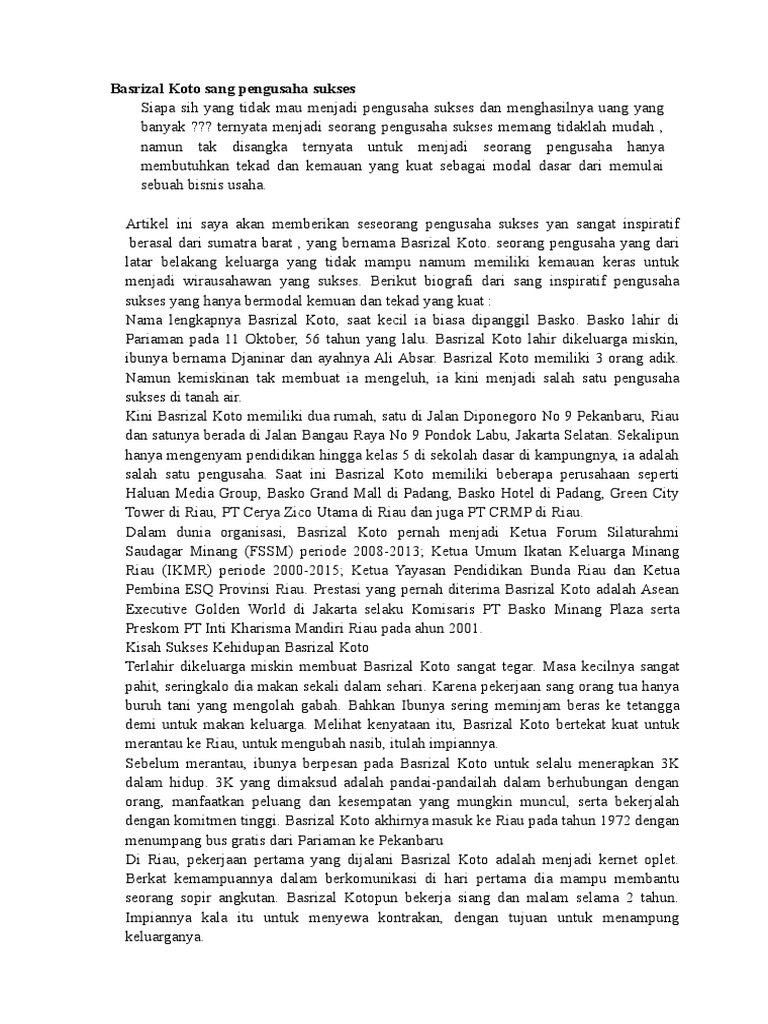 Basrizal Koto sang pengusaha sukses

Siapa sih yang tidak mau menjadi pengusaha sukses dan menghasilnya uang yang banyak ??? ternyata menjadi seorang pengusaha sukses memang tidaklah mudah , namun tak disangka ternyata untuk menjadi seorang pengusaha hanya membutuhkan tekad dan kemauan yang kuat sebagai modal dasar dari memulai sebuah bisnis usaha.

Artikel ini saya akan memberikan seseorang pengusaha sukses yan sangat inspiratif berasal dari sumatra barat , yang bernama Basrizal Koto. seorang pengusaha yang dari latar belakang keluarga yang tidak mampu namum memiliki kemauan keras untuk menjadi wirausahawan yang sukses. Berikut biografi dari sang inspiratif pengusaha sukses yang hanya bermodal kemuan dan tekad yang kuat :

Nama lengkapnya Basrizal Koto, saat kecil ia biasa dipanggil Basko. Basko lahir di Pariaman pada 11 Oktober, 56 tahun yang lalu. Basrizal Koto lahir dikeluarga miskin, ibunya bernama Djaninar dan ayahnya Ali Absar. Basrizal Koto memiliki 3 orang adik. Namun kemiskinan tak membuat ia mengeluh, ia kini menjadi salah satu pengusaha sukses di tanah air.

Kini Basrizal Koto memiliki dua rumah, satu di Jalan Diponegoro No 9 Pekanbaru, Riau dan satunya berada di Jalan Bangau Raya No 9 Pondok Labu, Jakarta Selatan. Sekalipun hanya mengenyam pendidikan hingga kelas 5 di sekolah dasar di kampungnya, ia adalah salah satu pengusaha. Saat ini Basrizal Koto memiliki beberapa perusahaan seperti Haluan Media Group, Basko Grand Mall di Padang, Basko Hotel di Padang, Green City Tower di Riau, PT Cerya Zico Utama di Riau dan juga PT CRMP di Riau.

Dalam dunia organisasi, Basrizal Koto pernah menjadi Ketua Forum Silaturahmi Saudagar Minang (FSSM) periode 2008-2013; Ketua Umum Ikatan Keluarga Minang Riau (IKMR) periode 2000-2015; Ketua Yayasan Pendidikan Bunda Riau dan Ketua Pembina ESQ Provinsi Riau. Prestasi yang pernah diterima Basrizal Koto adalah Asean Executive Golden World di Jakarta selaku Komisaris PT Basko Minang Plaza serta Preskom PT Inti Kharisma Mandiri Riau pada ahun 2001.

Kisah Sukses Kehidupan Basrizal Koto

Terlahir dikeluarga miskin membuat Basrizal Koto sangat tegar. Masa kecilnya sangat pahit, seringkalo dia makan sekali dalam sehari. Karena pekerjaan sang orang tua hanya buruh tani yang mengolah gabah. Bahkan Ibunya sering meminjam beras ke tetangga demi untuk makan keluarga. Melihat kenyataan itu, Basrizal Koto bertekat kuat untuk merantau ke Riau, untuk mengubah nasib, itulah impiannya.

Sebelum merantau, ibunya berpesan pada Basrizal Koto untuk selalu menerapkan 3K dalam hidup. 3K yang dimaksud adalah pandai-pandailah dalam berhubungan dengan orang, manfaatkan peluang dan kesempatan yang mungkin muncul, serta bekerjalah dengan komitmen tinggi. Basrizal Koto akhirnya masuk ke Riau pada tahun 1972 dengan menumpang bus gratis dari Pariaman ke Pekanbaru

Di Riau, pekerjaan pertama yang dijalani Basrizal Koto adalah menjadi kernet oplet. Berkat kemampuannya dalam berkomunikasi di hari pertama dia mampu membantu seorang sopir angkutan. Basrizal Kotopun bekerja siang dan malam selama 2 tahun. Impiannya kala itu untuk menyewa kontrakan, dengan tujuan untuk menampung keluarganya.